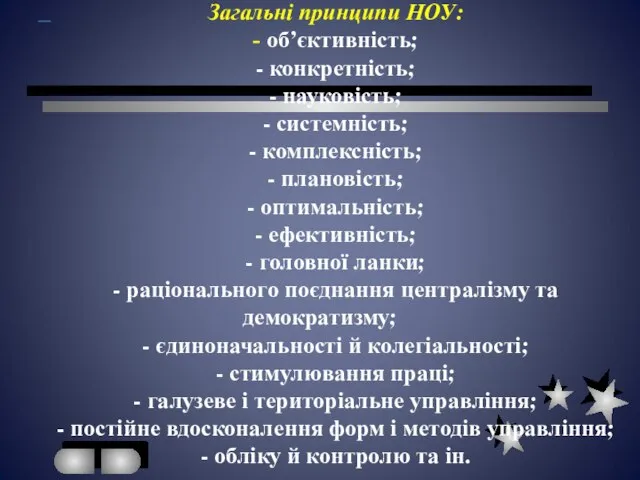 Загальні принципи НОУ:
- об’єктивність;
- конкретність;
- науковість;
- системність;
- комплексність;
- плановість;
- оптимальність;
- ефективність;
- головної ланки;
- раціонального поєднання централізму та демократизму;
- єдиноначальності й колегіальності;
- стимулювання праці;
- галузеве і територіальне управління;
- постійне вдосконалення форм і методів управління;
- обліку й контролю та ін.